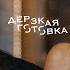 ДЕРЗКАЯ ГОТОВКА